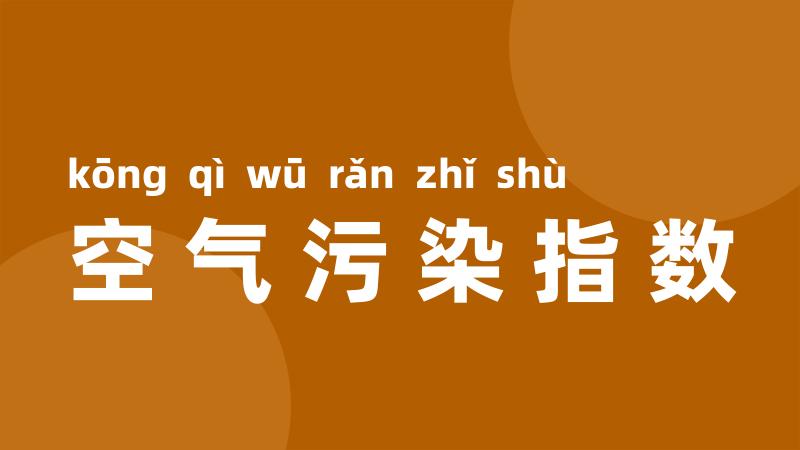 kōng qì wū rǎn zhǐ shù
空气污染指数